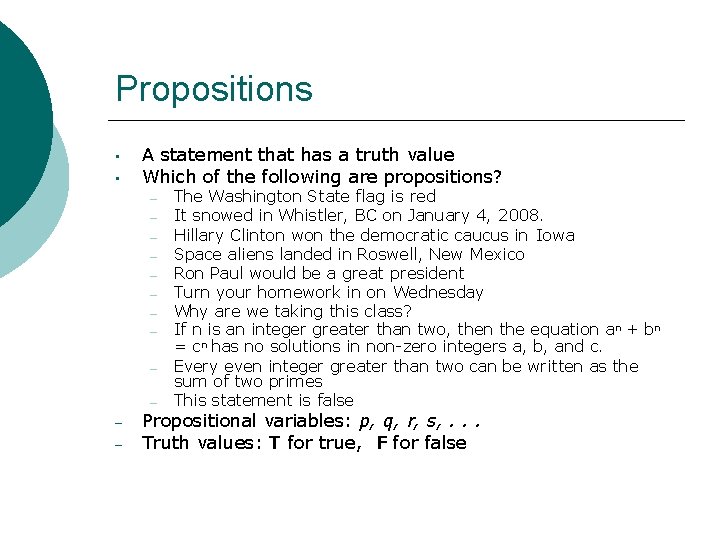 Propositions

• A statement that has a truth value
• Which of the following are propositions?
- The Washington State flag is red
- It snowed in Whistler, BC on January 4, 2008.
- Hillary Clinton won the democratic caucus in Iowa
- Space aliens landed in Roswell, New Mexico
- Ron Paul would be a great president
- Turn your homework in on Wednesday
- Why are we taking this class?
- If n is an integer greater than two, then the equation $a^n + b^n = c^n$ has no solutions in non-zero integers a, b, and c.
- Every even integer greater than two can be written as the sum of two primes
- This statement is false
- Propositional variables: p, q, r, s, . . .
- Truth values: T for true, F for false